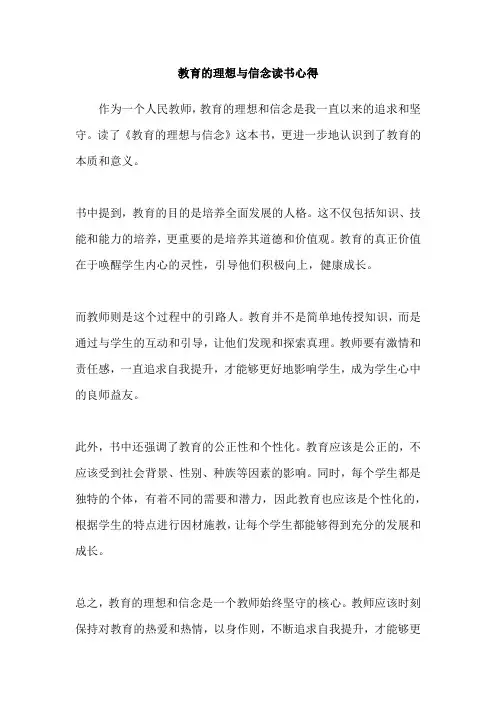 教育的理想与信念读书心得

作为一个人民教师，教育的理想和信念是我一直以来的追求和坚守。读了《教育的理想与信念》这本书，更进一步地认识到了教育的本质和意义。

书中提到，教育的目的是培养全面发展的人格。这不仅包括知识、技能和能力的培养，更重要的是培养其道德和价值观。教育的真正价值在于唤醒学生内心的灵性，引导他们积极向上，健康成长。

而教师则是这个过程中的引路人。教育并不是简单地传授知识，而是通过与学生的互动和引导，让他们发现和探索真理。教师要有激情和责任感，一直追求自我提升，才能够更好地影响学生，成为学生心中的良师益友。

此外，书中还强调了教育的公正性和个性化。教育应该是公正的，不应该受到社会背景、性别、种族等因素的影响。同时，每个学生都是独特的个体，有着不同的需要和潜力，因此教育也应该是个性化的，根据学生的特点进行因材施教，让每个学生都能够得到充分的发展和成长。

总之，教育的理想和信念是一个教师始终坚守的核心。教师应该时刻保持对教育的热爱和热情，以身作则，不断追求自我提升，才能够更